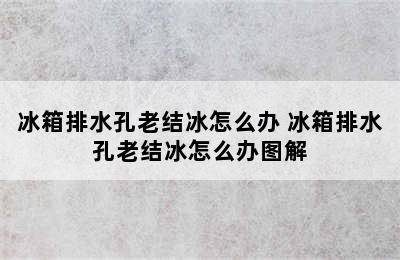 冰箱排水孔老结冰怎么办 冰箱排水孔老结冰怎么办图解